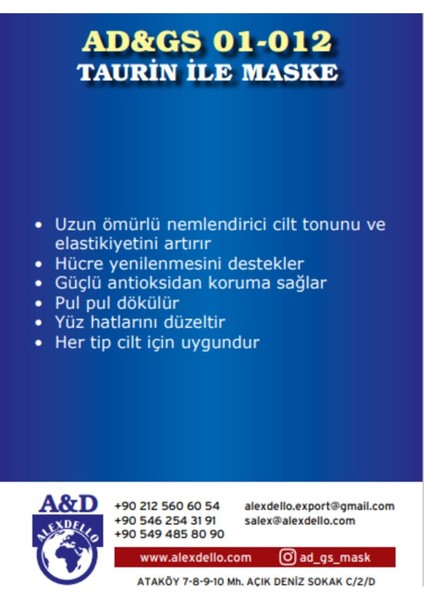 AD&GS 01-012
TAURİN İLE MASKE

• Uzun ömürlü nemlendirici cilt tonunu ve elastikiyetini artırır
• Hücre yenilenmesini destekler
• Güçlü antioksidan koruma sağlar
• Pul pul dökülür
• Yüz hatlarını düzeltir
• Her tip cilt için uygundur

A&D
ALEXDELLO

+90 212 560 60 54
+90 546 254 31 91
+90 549 485 80 90

alexdello.export@gmail.com
salex@alexdello.com

www.alexdello.com
ad_gs_mask

ATAKÖY 7-8-9-10 Mh. AÇIK DENİZ SOKAK C/2/D